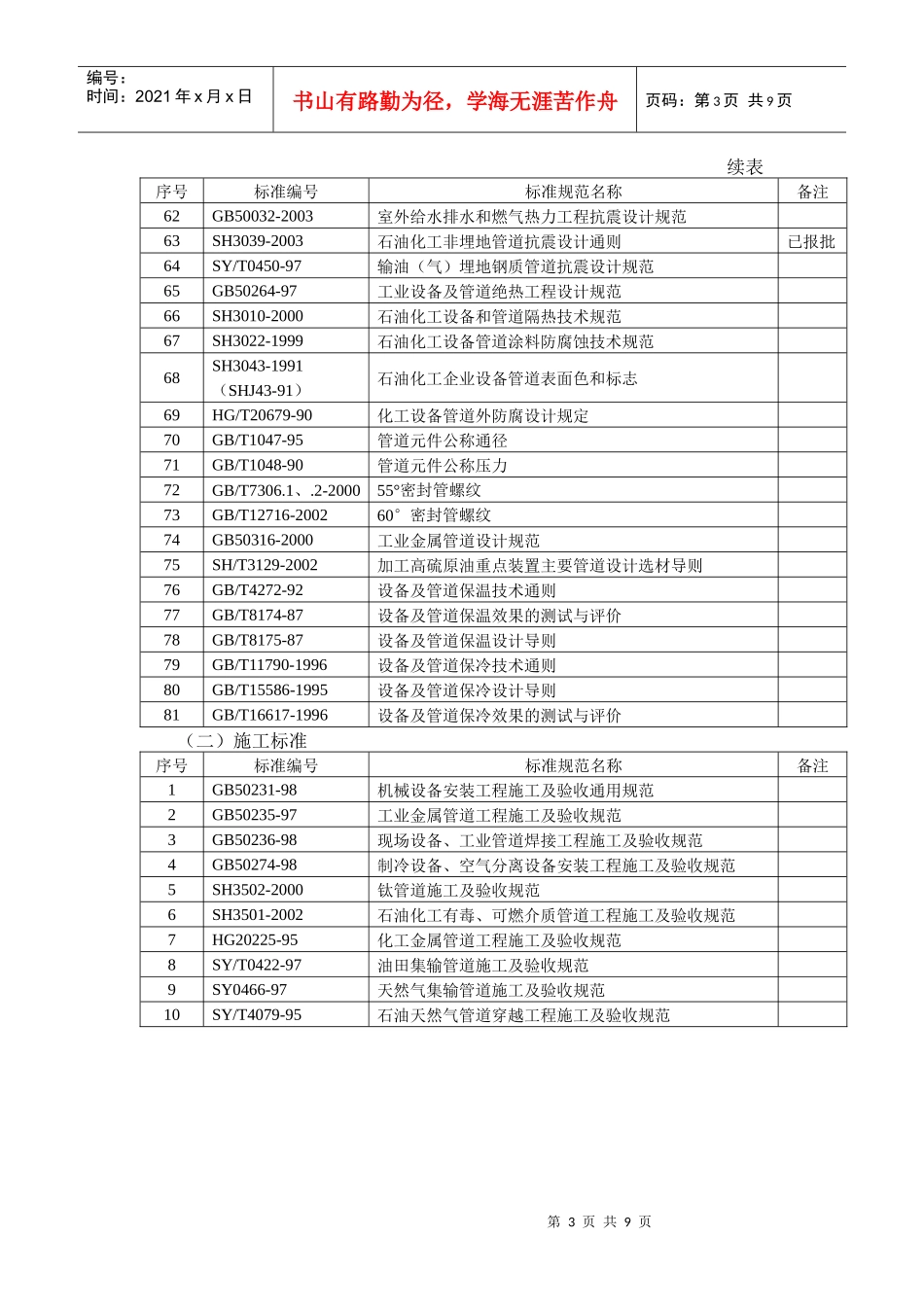 编号：
时间：2021年x月x日

书山有路勤为径，学海无涯苦作舟

页码：第3页 共9页

续表

| 序号 | 标准编号 | 标准规范名称 | 备注 |
|---|---|---|---|
| 62 | GB50032-2003 | 室外给水排水和燃气热力工程抗震设计规范 | |
| 63 | SH3039-2003 | 石油化工非埋地管道抗震设计通则 | 已报批 |
| 64 | SY/T0450-97 | 输油（气）埋地钢质管道抗震设计规范 | |
| 65 | GB50264-97 | 工业设备及管道绝热工程设计规范 | |
| 66 | SH3010-2000 | 石油化工设备和管道隔热技术规范 | |
| 67 | SH3022-1999 | 石油化工设备管道涂料防腐蚀技术规范 | |
| 68 | SH3043-1991（SHJ43-91） | 石油化工企业设备管道表面色和标志 | |
| 69 | HG/T20679-90 | 化工设备管道外防腐设计规定 | |
| 70 | GB/T1047-95 | 管道元件公称通径 | |
| 71 | GB/T1048-90 | 管道元件公称压力 | |
| 72 | GB/T7306.1、.2-2000 | 55°密封管螺纹 | |
| 73 | GB/T12716-2002 | 60°密封管螺纹 | |
| 74 | GB50316-2000 | 工业金属管道设计规范 | |
| 75 | SH/T3129-2002 | 加工高硫原油重点装置主要管道设计选材导则 | |
| 76 | GB/T4272-92 | 设备及管道保温技术通则 | |
| 77 | GB/T8174-87 | 设备及管道保温效果的测试与评价 | |
| 78 | GB/T8175-87 | 设备及管道保温设计导则 | |
| 79 | GB/T11790-1996 | 设备及管道保冷技术通则 | |
| 80 | GB/T15586-1995 | 设备及管道保冷设计导则 | |
| 81 | GB/T16617-1996 | 设备及管道保冷效果的测试与评价 | |

（二）施工标准

| 序号 | 标准编号 | 标准规范名称 | 备注 |
|---|---|---|---|
| 1 | GB50231-98 | 机械设备安装工程施工及验收通用规范 | |
| 2 | GB50235-97 | 工业金属管道工程施工及验收规范 | |
| 3 | GB50236-98 | 现场设备、工业管道焊接工程施工及验收规范 | |
| 4 | GB50274-98 | 制冷设备、空气分离设备安装工程施工及验收规范 | |
| 5 | SH3502-2000 | 钛管道施工及验收规范 | |
| 6 | SH3501-2002 | 石油化工有毒、可燃介质管道工程施工及验收规范 | |
| 7 | HG20225-95 | 化工金属管道工程施工及验收规范 | |
| 8 | SY/T0422-97 | 油田集输管道施工及验收规范 | |
| 9 | SY0466-97 | 天然气集输管道施工及验收规范 | |
| 10 | SY/T4079-95 | 石油天然气管道穿越工程施工及验收规范 | |

第3页 共9页